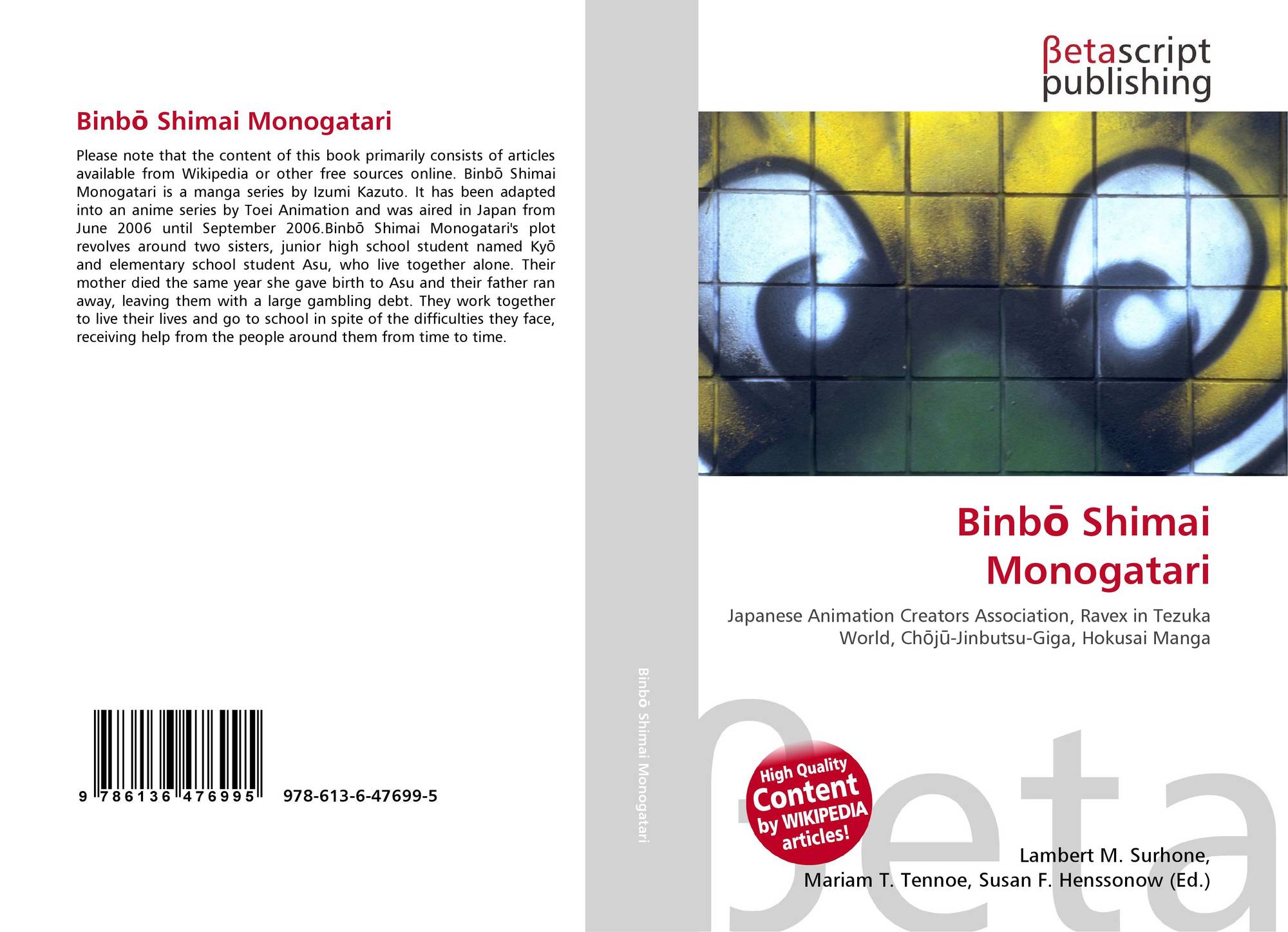 Binbō Shimai Monogatari

Please note that the content of this book primarily consists of articles available from Wikipedia or other free sources online. Binbō Shimai Monogatari is a manga series by Izumi Kazuto. It has been adapted into an anime series by Toei Animation and was aired in Japan from June 2006 until September 2006.Binbō Shimai Monogatari's plot revolves around two sisters, junior high school student named Kyō and elementary school student Asu, who live together alone. Their mother died the same year she gave birth to Asu and their father ran away, leaving them with a large gambling debt. They work together to live their lives and go to school in spite of the difficulties they face, receiving help from the people around them from time to time.

9 786136 476995 978-613-6-47699-5

Binbō Shimai Monogatari

βetascript publishing

Binbō Shimai Monogatari

Japanese Animation Creators Association, Ravex in Tezuka World, Chōjū-Jinbutsu-Giga, Hokusai Manga

High Quality Content by WIKIPEDIA articles!

βeta

Lambert M. Surhone, Mariam T. Tennoe, Susan F. Henssonow (Ed.)